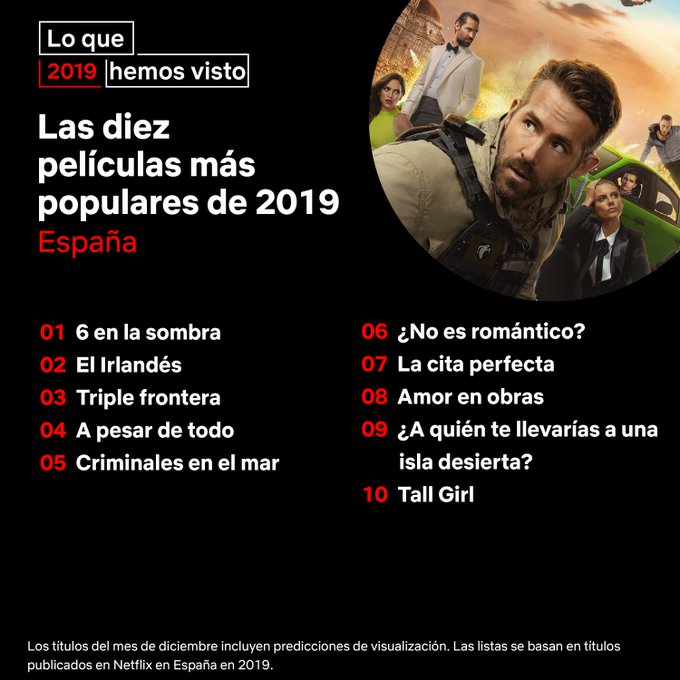 Lo que
2019 hemos visto

Las diez películas más populares de 2019
España

01 6 en la sombra
02 El Irlandés
03 Triple frontera
04 A pesar de todo
05 Criminales en el mar

06 ¿No es romántico?
07 La cita perfecta
08 Amor en obras
09 ¿A quién te llevarías a una isla desierta?
10 Tall Girl

Los títulos del mes de diciembre incluyen predicciones de visualización. Las listas se basan en títulos publicados en Netflix en España en 2019.